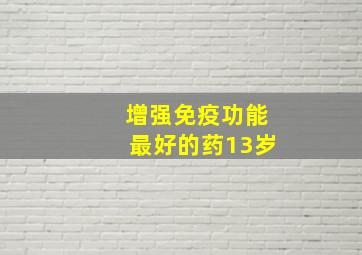 增强免疫功能
最好的药13岁